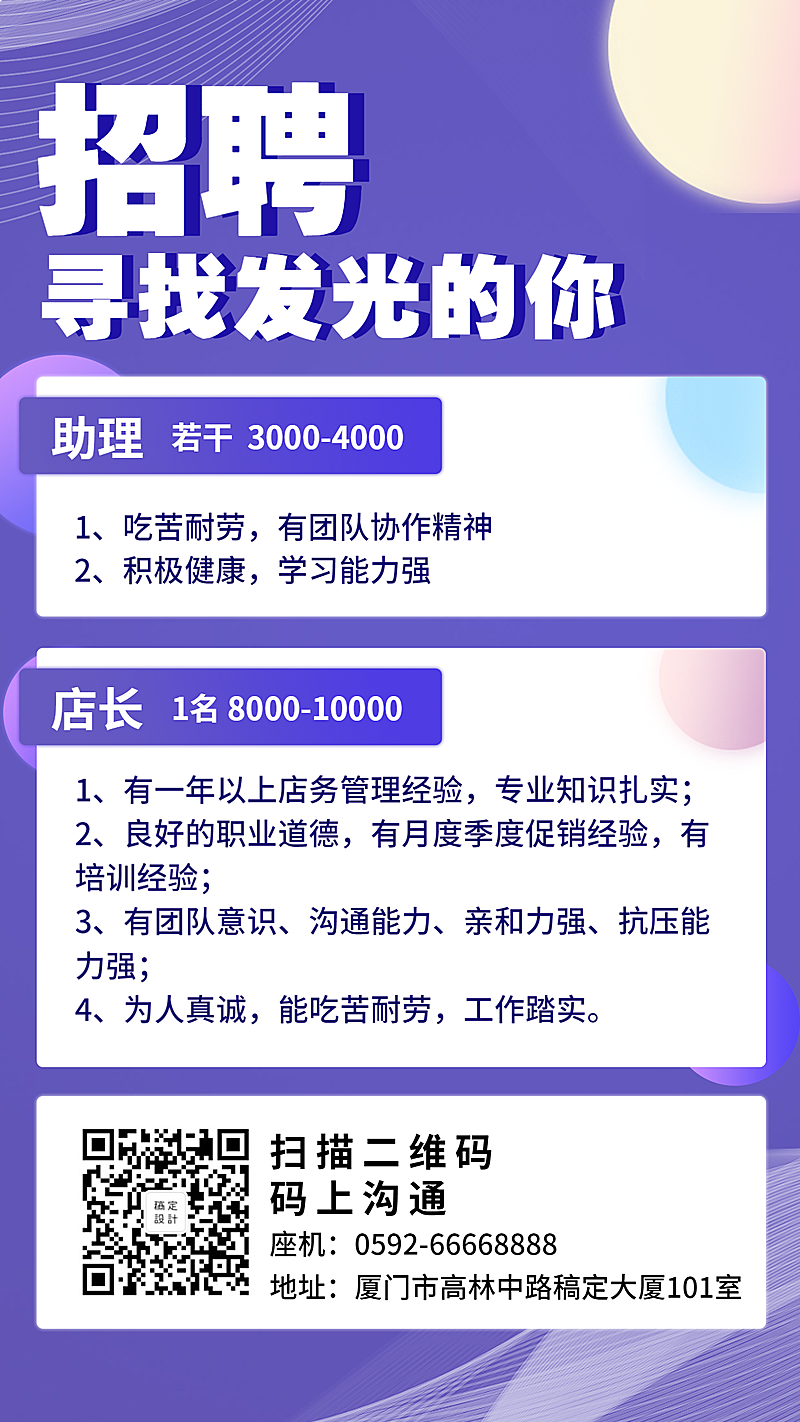 招聘
寻找发光的你

助理 若干 3000-4000

1、吃苦耐劳，有团队协作精神
2、积极健康，学习能力强

店长 1名 8000-10000

1、有一年以上店务管理经验，专业知识扎实；
2、良好的职业道德，有月度季度促销经验，有培训经验；
3、有团队意识、沟通能力、亲和力强、抗压能力强；
4、为人真诚，能吃苦耐劳，工作踏实。

稿定設計

扫描二维码
码上沟通
座机：0592-66668888
地址：厦门市高林中路稿定大厦101室